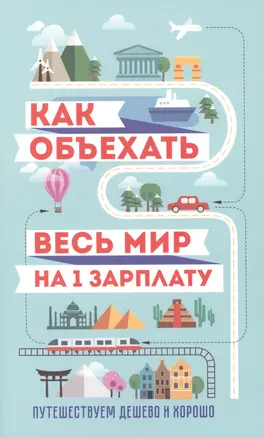 КАК ОБЪЕХАТЬ

ВЕСЬ МИР НА 1 ЗАРПЛАТУ

ПУТЕШЕСТВУЕМ ДЕШЕВО И ХОРОШО